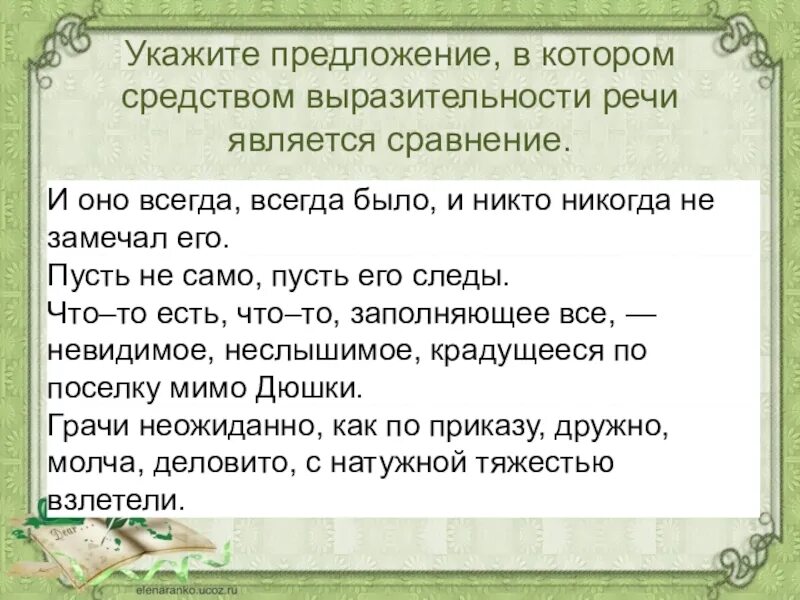 Укажите предложение, в котором средством выразительности речи является сравнение.

И оно всегда, всегда было, и никто никогда не замечал его.

Пусть не само, пусть его следы.

Что–то есть, что–то, заполняющее все, — невидимое, неслышимое, крадущееся по поселку мимо Дюшки.

Грачи неожиданно, как по приказу, дружно, молча, деловито, с натужной тяжестью взлетели.

Dear

elenaranko.ucoz.ru